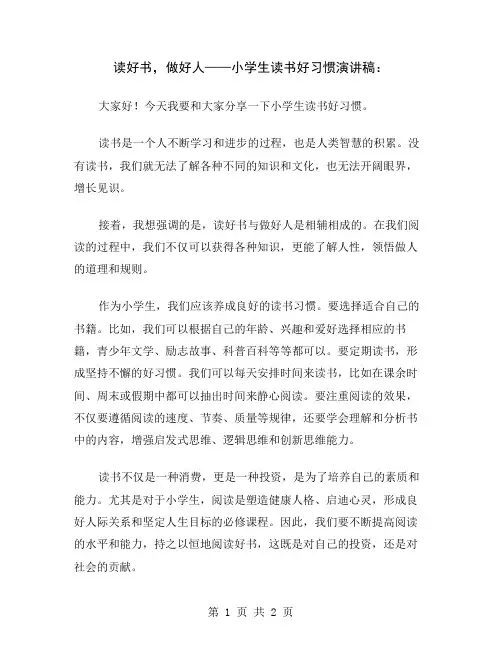 读好书，做好人——小学生读书好习惯演讲稿：

大家好！今天我要和大家分享一下小学生读书好习惯。

读书是一个人不断学习和进步的过程，也是人类智慧的积累。没有读书，我们就无法了解各种不同的知识和文化，也无法开阔眼界，增长见识。

接着，我想强调的是，读好书与做好人是相辅相成的。在我们阅读的过程中，我们不仅可以获得各种知识，更能了解人性，领悟做人的道理和规则。

作为小学生，我们应该养成良好的读书习惯。要选择适合自己的书籍。比如，我们可以根据自己的年龄、兴趣和爱好选择相应的书籍，青少年文学、励志故事、科普百科等等都可以。要定期读书，形成坚持不懈的好习惯。我们可以每天安排时间来读书，比如在课余时间、周末或假期中都可以抽出时间来静心阅读。要注重阅读的效果，不仅要遵循阅读的速度、节奏、质量等规律，还要学会理解和分析书中的内容，增强启发式思维、逻辑思维和创新思维能力。

读书不仅是一种消费，更是一种投资，是为了培养自己的素质和能力。尤其是对于小学生，阅读是塑造健康人格、启迪心灵，形成良好人际关系和坚定人生目标的必修课程。因此，我们要不断提高阅读的水平和能力，持之以恒地阅读好书，这既是对自己的投资，还是对社会的贡献。

第 1 页 共 2 页